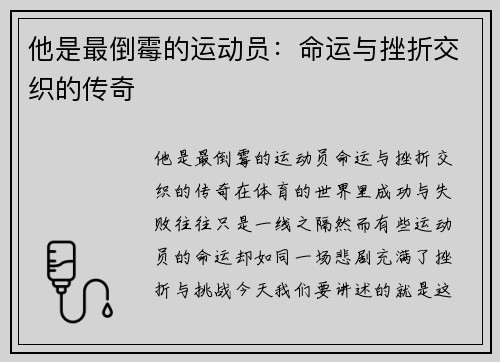 他是最倒霉的运动员：命运与挫折交织的传奇

他是最倒霉的运动员命运与挫折交织的传奇在体育的世界里成功与失败往往只是一线之隔然而有些运动员的命运却如同一场悲剧充满了挫折与挑战今天我们要讲述的就是这